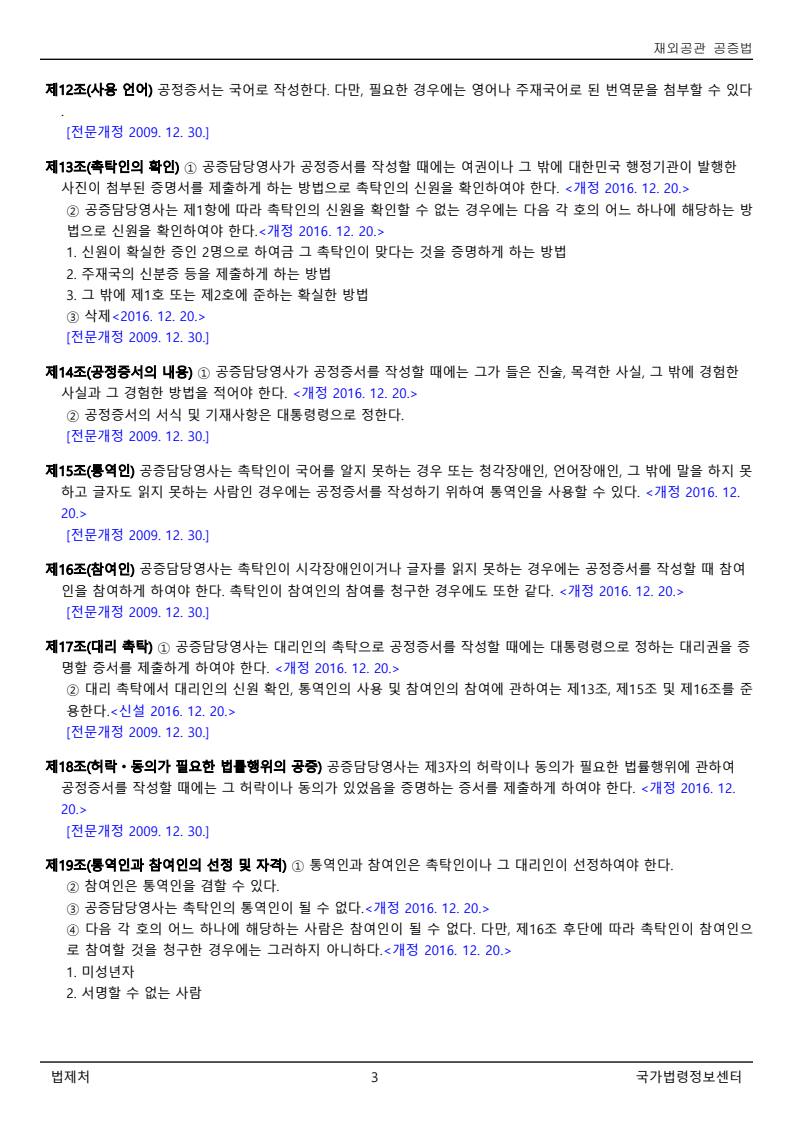 재외공관 공증법

제12조(사용 언어) 공정증서는 국어로 작성한다. 다만, 필요한 경우에는 영어나 주재국어로 된 번역문을 첨부할 수 있다.

[전문개정 2009. 12. 30.]

제13조(촉탁인의 확인) ① 공증담당영사가 공정증서를 작성할 때에는 여권이나 그 밖에 대한민국 행정기관이 발행한 사진이 첨부된 증명서를 제출하게 하는 방법으로 촉탁인의 신원을 확인하여야 한다. <개정 2016. 12. 20.>

② 공증담당영사는 제1항에 따라 촉탁인의 신원을 확인할 수 없는 경우에는 다음 각 호의 어느 하나에 해당하는 방법으로 신원을 확인하여야 한다.<개정 2016. 12. 20.>

1. 신원이 확실한 증인 2명으로 하여금 그 촉탁인이 맞다는 것을 증명하게 하는 방법

2. 주재국의 신분증 등을 제출하게 하는 방법

3. 그 밖에 제1호 또는 제2호에 준하는 확실한 방법

③ 삭제<2016. 12. 20.>

[전문개정 2009. 12. 30.]

제14조(공정증서의 내용) ① 공증담당영사가 공정증서를 작성할 때에는 그가 들은 진술, 목격한 사실, 그 밖에 경험한 사실과 그 경험한 방법을 적어야 한다. <개정 2016. 12. 20.>

② 공정증서의 서식 및 기재사항은 대통령령으로 정한다.

[전문개정 2009. 12. 30.]

제15조(통역인) 공증담당영사는 촉탁인이 국어를 알지 못하는 경우 또는 청각장애인, 언어장애인, 그 밖에 말을 하지 못하고 글자도 읽지 못하는 사람인 경우에는 공정증서를 작성하기 위하여 통역인을 사용할 수 있다. <개정 2016. 12. 20.>

[전문개정 2009. 12. 30.]

제16조(참여인) 공증담당영사는 촉탁인이 시각장애인이거나 글자를 읽지 못하는 경우에는 공정증서를 작성할 때 참여인을 참여하게 하여야 한다. 촉탁인이 참여인의 참여를 청구한 경우에도 또한 같다. <개정 2016. 12. 20.>

[전문개정 2009. 12. 30.]

제17조(대리 촉탁) ① 공증담당영사는 대리인의 촉탁으로 공정증서를 작성할 때에는 대통령령으로 정하는 대리권을 증명할 증서를 제출하게 하여야 한다. <개정 2016. 12. 20.>

② 대리 촉탁에서 대리인의 신원 확인, 통역인의 사용 및 참여인의 참여에 관하여는 제13조, 제15조 및 제16조를 준용한다.<신설 2016. 12. 20.>

[전문개정 2009. 12. 30.]

제18조(허락ㆍ동의가 필요한 법률행위의 공증) 공증담당영사는 제3자의 허락이나 동의가 필요한 법률행위에 관하여 공정증서를 작성할 때에는 그 허락이나 동의가 있었음을 증명하는 증서를 제출하게 하여야 한다. <개정 2016. 12. 20.>

[전문개정 2009. 12. 30.]

제19조(통역인과 참여인의 선정 및 자격) ① 통역인과 참여인은 촉탁인이나 그 대리인이 선정하여야 한다.

② 참여인은 통역인을 겸할 수 있다.

③ 공증담당영사는 촉탁인의 통역인이 될 수 없다.<개정 2016. 12. 20.>

④ 다음 각 호의 어느 하나에 해당하는 사람은 참여인이 될 수 없다. 다만, 제16조 후단에 따라 촉탁인이 참여인으로 참여할 것을 청구한 경우에는 그러하지 아니하다.<개정 2016. 12. 20.>

1. 미성년자

2. 서명할 수 없는 사람

법제처 3 국가법령정보센터